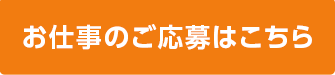 お仕事のご応募はこちら